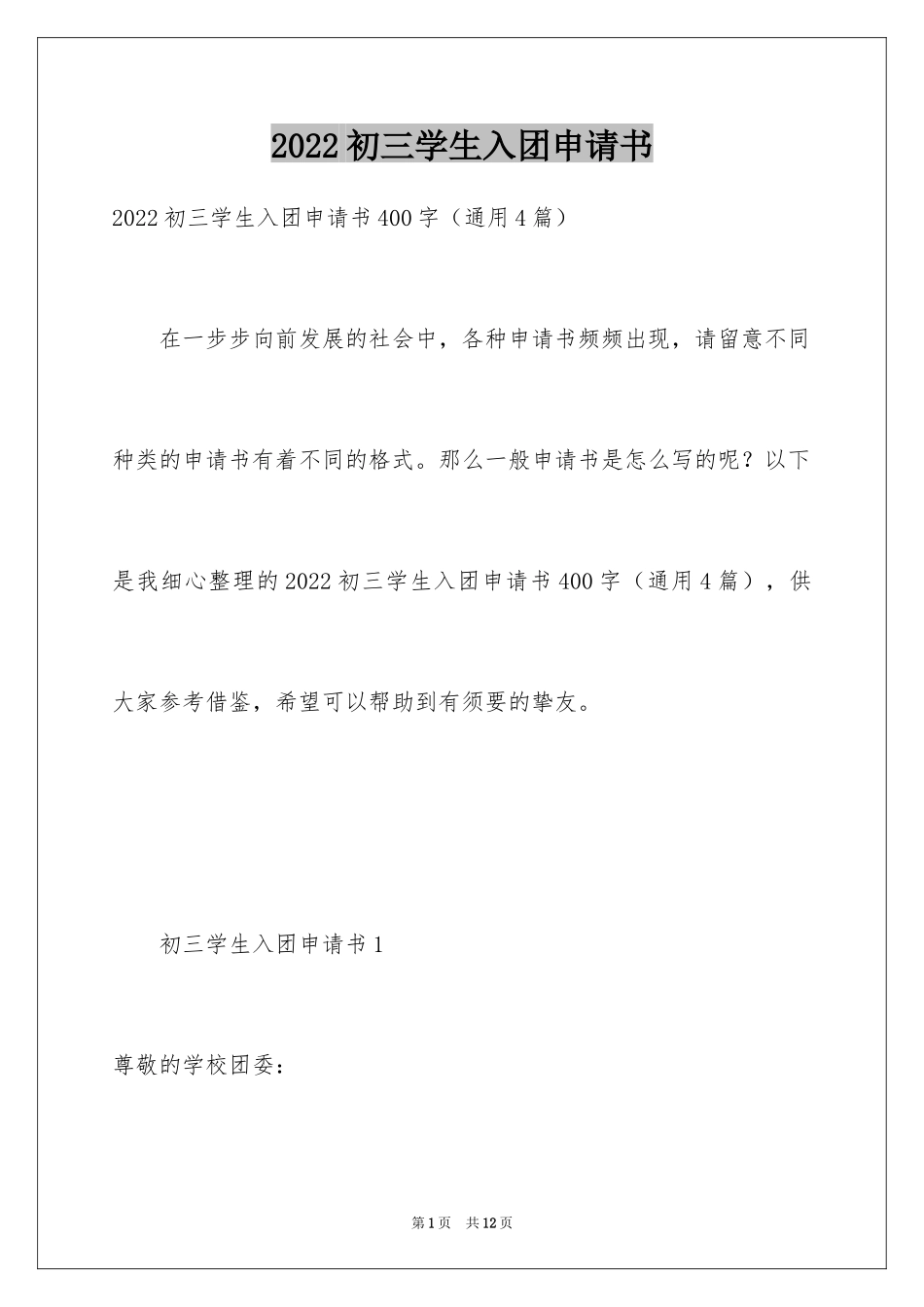 2022初三学生入团申请书

2022初三学生入团申请书400字（通用4篇）

在一步步向前发展的社会中，各种申请书频频出现，请留意不同种类的申请书有着不同的格式。那么一般申请书是怎么写的呢？以下是我细心整理的2022初三学生入团申请书400字（通用4篇），供大家参考借鉴，希望可以帮助到有须要的挚友。

初三学生入团申请书1

尊敬的学校团委：

第1页 共12页